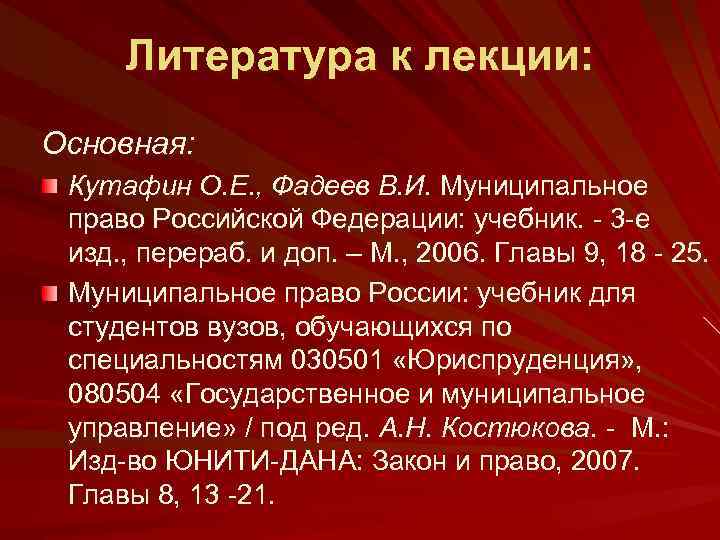 Литература к лекции:

Основная:

Кутафин О.Е., Фадеев В.И. Муниципальное право Российской Федерации: учебник. - 3-е изд., перераб. и доп. – М., 2006. Главы 9, 18 - 25.

Муниципальное право России: учебник для студентов вузов, обучающихся по специальностям 030501 «Юриспруденция», 080504 «Государственное и муниципальное управление» / под ред. А.Н. Костюкова. - М.: Изд-во ЮНИТИ-ДАНА: Закон и право, 2007. Главы 8, 13 -21.